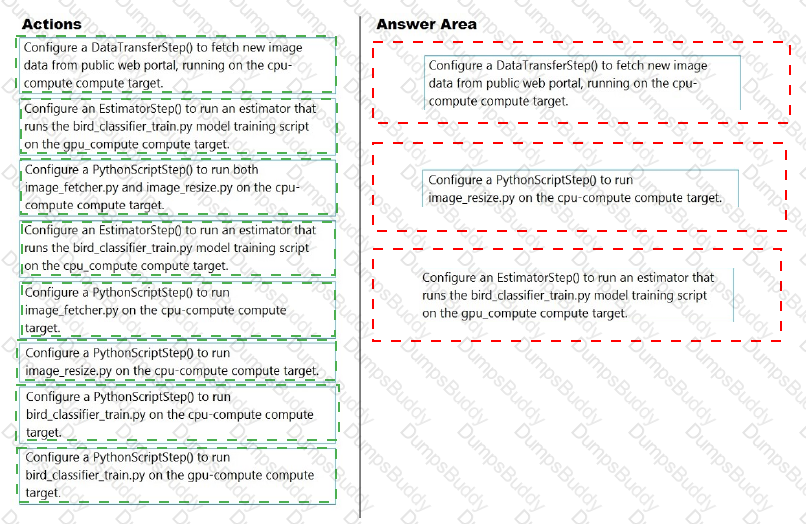 Actions

Configure a DataTransferStep() to fetch new image data from public web portal, running on the cpu-compute compute target.

Configure an EstimatorStep() to run an estimator that runs the bird_classifier_train.py model training script on the gpu_compute compute target.

Configure a PythonScriptStep() to run both image_fetcher.py and image_resize.py on the cpu-compute compute target.

Configure an EstimatorStep() to run an estimator that runs the bird_classifier_train.py model training script on the cpu_compute compute target.

Configure a PythonScriptStep() to run image_fetcher.py on the cpu-compute compute target.

Configure a PythonScriptStep() to run image_resize.py on the cpu-compute compute target.

Configure a PythonScriptStep() to run bird_classifier_train.py on the cpu-compute compute target.

Configure a PythonScriptStep() to run bird_classifier_train.py on the gpu-compute compute target.

Answer Area

Configure a DataTransferStep() to fetch new image data from public web portal, running on the cpu-compute compute target.

Configure a PythonScriptStep() to run image_resize.py on the cpu-compute compute target.

Configure an EstimatorStep() to run an estimator that runs the bird_classifier_train.py model training script on the gpu_compute compute target.

DumpsBuddy